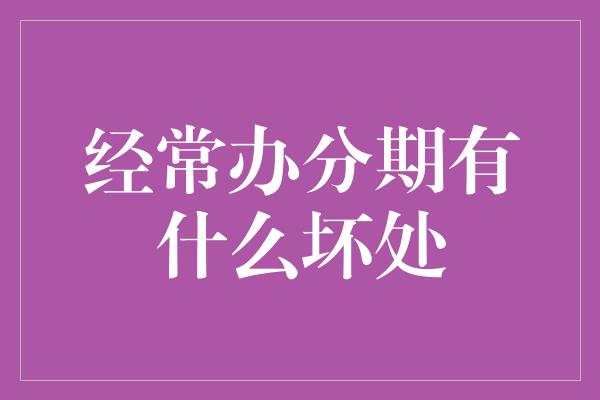 经常办分期有什么坏处